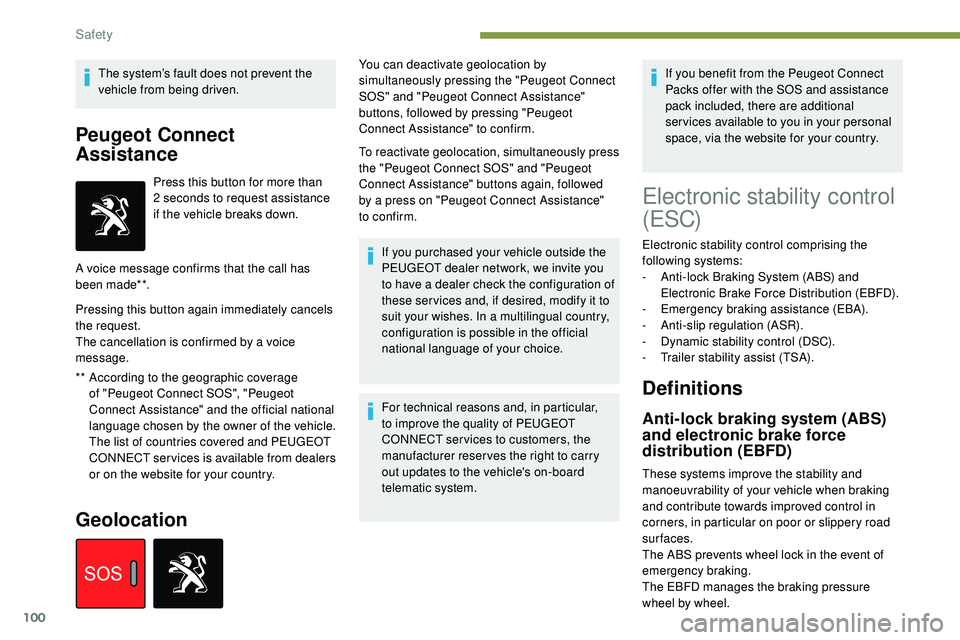 Safety

The system's fault does not prevent the vehicle from being driven.

Peugeot Connect Assistance

Press this button for more than 2 seconds to request assistance if the vehicle breaks down.

A voice message confirms that the call has been made**.

Pressing this button again immediately cancels the request.
The cancellation is confirmed by a voice message.

** According to the geographic coverage of "Peugeot Connect SOS", "Peugeot Connect Assistance" and the official national language chosen by the owner of the vehicle. The list of countries covered and PEUGEOT CONNECT services is available from dealers or on the website for your country.

Geolocation

SOS

You can deactivate geolocation by simultaneously pressing the "Peugeot Connect SOS" and "Peugeot Connect Assistance" buttons, followed by pressing "Peugeot Connect Assistance" to confirm.

To reactivate geolocation, simultaneously press the "Peugeot Connect SOS" and "Peugeot Connect Assistance" buttons again, followed by a press on "Peugeot Connect Assistance" to confirm.

If you purchased your vehicle outside the PEUGEOT dealer network, we invite you to have a dealer check the configuration of these services and, if desired, modify it to suit your wishes. In a multilingual country, configuration is possible in the official national language of your choice.

For technical reasons and, in particular, to improve the quality of PEUGEOT CONNECT services to customers, the manufacturer reserves the right to carry out updates to the vehicle's on-board telematic system.

If you benefit from the Peugeot Connect Packs offer with the SOS and assistance pack included, there are additional services available to you in your personal space, via the website for your country.

Electronic stability control (ESC)

Electronic stability control comprising the following systems:
- Anti-lock Braking System (ABS) and Electronic Brake Force Distribution (EBFD).
- Emergency braking assistance (EBA).
- Anti-slip regulation (ASR).
- Dynamic stability control (DSC).
- Trailer stability assist (TSA).

Definitions

Anti-lock braking system (ABS) and electronic brake force distribution (EBFD)

These systems improve the stability and manoeuvrability of your vehicle when braking and contribute towards improved control in corners, in particular on poor or slippery road surfaces.
The ABS prevents wheel lock in the event of emergency braking.
The EBFD manages the braking pressure wheel by wheel.

100

carmanualsonline.info